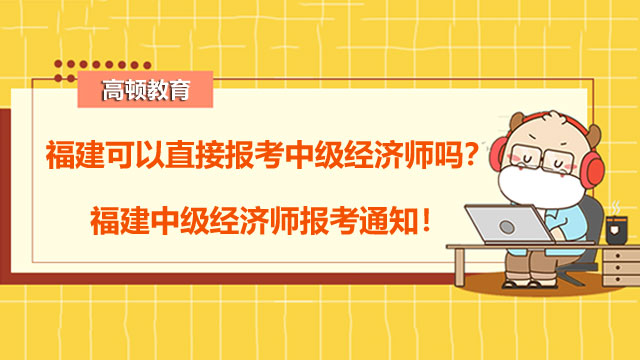 高顿教育

福建可以直接报考中级经济师吗？

福建中级经济师报考通知！